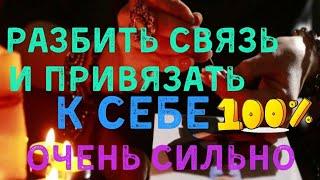 РАЗБИТЬ СВЯЗЬ И ПРИВЯЗАТЬ К СЕБЕ 100%
ОЧЕНЬ СИЛЬНО